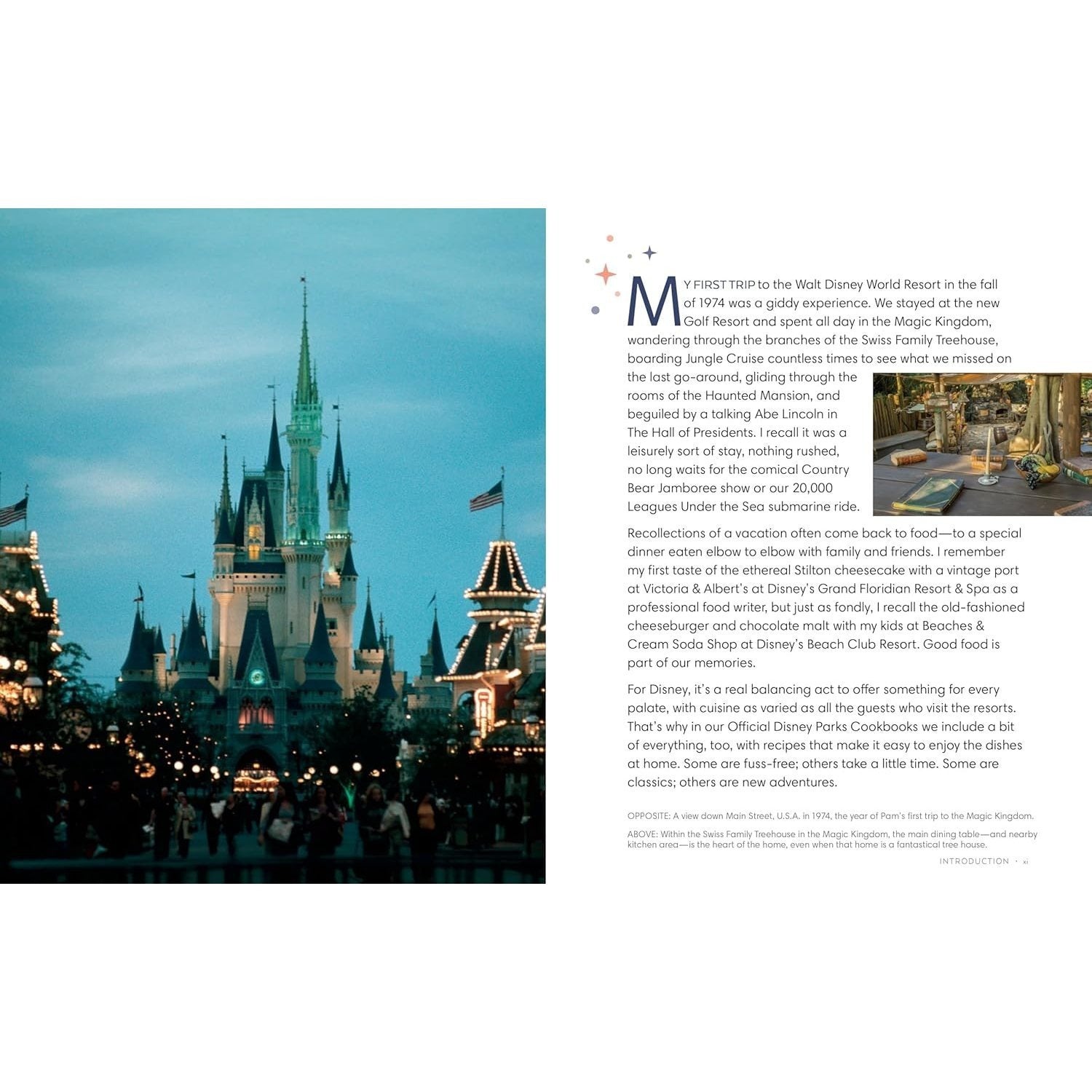 MY FIRST TRIP to the Walt Disney World Resort in the fall of 1974 was a giddy experience. We stayed at the new Golf Resort and spent all day in the Magic Kingdom, wandering through the branches of the Swiss Family Treehouse, boarding Jungle Cruise countless times to see what we missed on the last go-around, gliding through the rooms of the Haunted Mansion, and beguiled by a talking Abe Lincoln in The Hall of Presidents. I recall it was a leisurely sort of stay, nothing rushed, no long waits for the comical Country Bear Jamboree show or our 20,000 Leagues Under the Sea submarine ride.

Recollections of a vacation often come back to food—to a special dinner eaten elbow to elbow with family and friends. I remember my first taste of the ethereal Stilton cheesecake with a vintage port at Victoria & Albert's at Disney's Grand Floridian Resort & Spa as a professional food writer, but just as fondly, I recall the old-fashioned cheeseburger and chocolate malt with my kids at Beaches & Cream Soda Shop at Disney's Beach Club Resort. Good food is part of our memories.

For Disney, it's a real balancing act to offer something for every palate, with cuisine as varied as all the guests who visit the resorts. That's why in our Official Disney Parks Cookbooks we include a bit of everything, too, with recipes that make it easy to enjoy the dishes at home. Some are fuss-free; others take a little time. Some are classics; others are new adventures.

OPPOSITE: A view down Main Street, U.S.A. in 1974, the year of Pam's first trip to the Magic Kingdom.

ABOVE: Within the Swiss Family Treehouse in the Magic Kingdom, the main dining table—and nearby kitchen area—is the heart of the home, even when that home is a fantastical tree house.

INTRODUCTION · xi